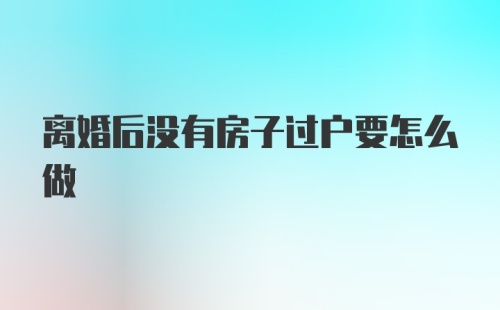 离婚后没有房子过户要怎么做